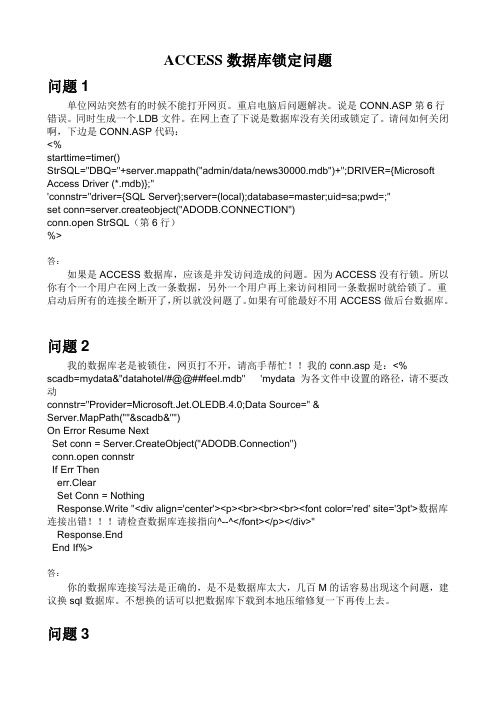 ACCESS 数据库锁定问题

问题 1

单位网站突然有的时候不能打开网页。重启电脑后问题解决。说是 CONN.ASP 第 6 行错误。同时生成一个.LDB 文件。在网上查了下说是数据库没有关闭或锁定了。请问如何关闭啊，下边是 CONN.ASP 代码：

<%
starttime=timer()
StrSQL="DBQ="+server.mappath("admin/data/news30000.mdb")+";DRIVER={Microsoft Access Driver (*.mdb)};"
'connstr="driver={SQL Server};server=(local);database=master;uid=sa;pwd=;"
set conn=server.createobject("ADODB.CONNECTION")
conn.open StrSQL（第 6 行）
%>

答：

如果是 ACCESS 数据库，应该是并发访问造成的问题。因为 ACCESS 没有行锁。所以你有个一个用户在网上改一条数据，另外一个用户再上来访问相同一条数据时就给锁了。重启动后所有的连接全断开了，所以就没问题了。如果有可能最好不用 ACCESS 做后台数据库。

问题 2

我的数据库老是被锁住，网页打不开，请高手帮忙！！我的 conn.asp 是：<%
scadb=mydata&"datahotel/#@@##feel.mdb"  'mydata 为各文件中设置的路径，请不要改动
connstr="Provider=Microsoft.Jet.OLEDB.4.0;Data Source=" & Server.MapPath(""&scadb&"")
On Error Resume Next
 Set conn = Server.CreateObject("ADODB.Connection")
 conn.open connstr
 If Err Then
  err.Clear
  Set Conn = Nothing
  Response.Write "<div align='center'><p><br><br><br><font color='red' site='3pt'>数据库连接出错！！！请检查数据库连接指向^--^</font></p></div>"
  Response.End
 End If%>

答：

你的数据库连接写法是正确的，是不是数据库太大，几百 M 的话容易出现这个问题，建议换 sql 数据库。不想换的话可以把数据库下载到本地压缩修复一下再传上去。

问题 3